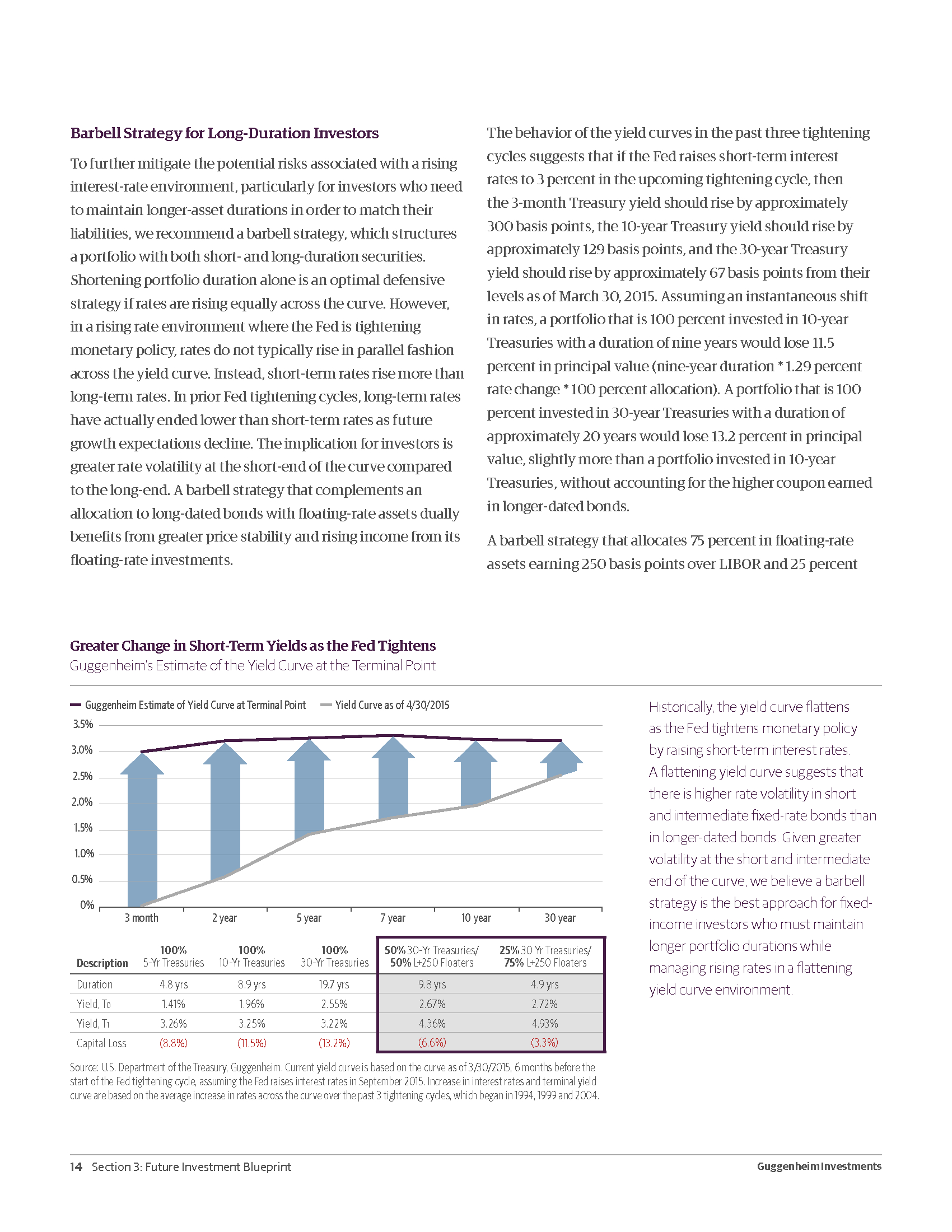 **Barbell Strategy for Long-Duration Investors**

To further mitigate the potential risks associated with a rising interest-rate environment, particularly for investors who need to maintain longer-asset durations in order to match their liabilities, we recommend a barbell strategy, which structures a portfolio with both short- and long-duration securities. Shortening portfolio duration alone is an optimal defensive strategy if rates are rising equally across the curve. However, in a rising rate environment where the Fed is tightening monetary policy, rates do not typically rise in parallel fashion across the yield curve. Instead, short-term rates rise more than long-term rates. In prior Fed tightening cycles, long-term rates have actually ended lower than short-term rates as future growth expectations decline. The implication for investors is greater rate volatility at the short-end of the curve compared to the long-end. A barbell strategy that complements an allocation to long-dated bonds with floating-rate assets dually benefits from greater price stability and rising income from its floating-rate investments.

The behavior of the yield curves in the past three tightening cycles suggests that if the Fed raises short-term interest rates to 3 percent in the upcoming tightening cycle, then the 3-month Treasury yield should rise by approximately 300 basis points, the 10-year Treasury yield should rise by approximately 129 basis points, and the 30-year Treasury yield should rise by approximately 67 basis points from their levels as of March 30, 2015. Assuming an instantaneous shift in rates, a portfolio that is 100 percent invested in 10-year Treasuries with a duration of nine years would lose 11.5 percent in principal value (nine-year duration * 1.29 percent rate change * 100 percent allocation). A portfolio that is 100 percent invested in 30-year Treasuries with a duration of approximately 20 years would lose 13.2 percent in principal value, slightly more than a portfolio invested in 10-year Treasuries, without accounting for the higher coupon earned in longer-dated bonds.

A barbell strategy that allocates 75 percent in floating-rate assets earning 250 basis points over LIBOR and 25 percent

**Greater Change in Short-Term Yields as the Fed Tightens**
Guggenheim's Estimate of the Yield Curve at the Terminal Point

Guggenheim Estimate of Yield Curve at Terminal Point
Yield Curve as of 4/30/2015

3.5%
3.0%
2.5%
2.0%
1.5%
1.0%
0.5%
0%

3 month 2 year 5 year 7 year 10 year 30 year

| Description | 100% 5-Yr Treasuries | 100% 10-Yr Treasuries | 100% 30-Yr Treasuries | 50% 30-Yr Treasuries/ 50% L+250 Floaters | 25% 30 Yr Treasuries/ 75% L+250 Floaters |
|---|---|---|---|---|---|
| Duration | 4.8 yrs | 8.9 yrs | 19.7 yrs | 9.8 yrs | 4.9 yrs |
| Yield, T0 | 1.41% | 1.96% | 2.55% | 2.67% | 2.72% |
| Yield, T1 | 3.26% | 3.25% | 3.22% | 4.36% | 4.93% |
| Capital Loss | (8.8%) | (11.5%) | (13.2%) | (6.6%) | (3.3%) |

Source: U.S. Department of the Treasury, Guggenheim. Current yield curve is based on the curve as of 3/30/2015, 6 months before the start of the Fed tightening cycle, assuming the Fed raises interest rates in September 2015. Increase in interest rates and terminal yield curve are based on the average increase in rates across the curve over the past 3 tightening cycles, which began in 1994, 1999 and 2004.

Historically, the yield curve flattens as the Fed tightens monetary policy by raising short-term interest rates. A flattening yield curve suggests that there is higher rate volatility in short and intermediate fixed-rate bonds than in longer-dated bonds. Given greater volatility at the short and intermediate end of the curve, we believe a barbell strategy is the best approach for fixed-income investors who must maintain longer portfolio durations while managing rising rates in a flattening yield curve environment.

14 Section 3: Future Investment Blueprint
Guggenheim Investments